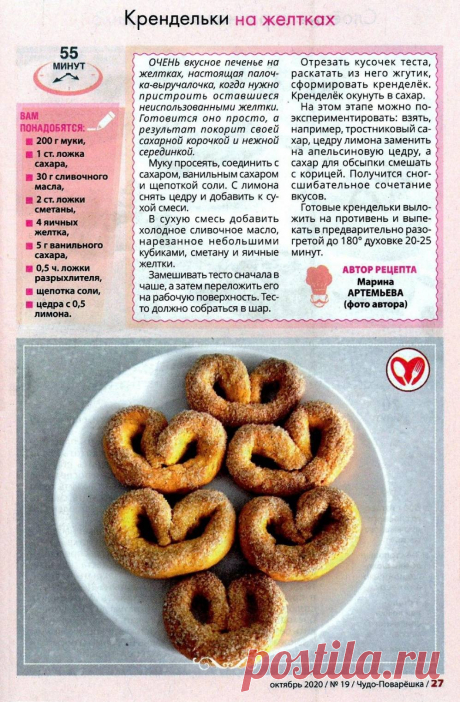 Крендельки на желтках

55 МИНУТ

ВАМ ПОНАДОБЯТСЯ:
200 г муки,
1 ст. ложка сахара,
30 г сливочного масла,
2 ст. ложки сметаны,
4 яичных желтка,
5 г ванильного сахара,
0,5 ч. ложки разрыхлителя,
щепотка соли,
цедра с 0,5 лимона.

ОЧЕНЬ вкусное печенье на желтках, настоящая палочка-выручалочка, когда нужно пристроить оставшиеся неиспользованными желтки. Готовится оно просто, а результат покорит своей сахарной корочкой и нежной серединкой.

Муку просеять, соединить с сахаром, ванильным сахаром и щепоткой соли. С лимона снять цедру и добавить к сухой смеси.

В сухую смесь добавить холодное сливочное масло, нарезанное небольшими кубиками, сметану и яичные желтки.

Замешивать тесто сначала в чаше, а затем переложить его на рабочую поверхность. Тесто должно собраться в шар.

Отрезать кусочек теста, раскатать из него жгутик, сформировать кренделёк. Кренделёк окунуть в сахар.

На этом этапе можно поэкспериментировать: взять, например, тростниковый сахар, цедру лимона заменить на апельсиновую цедру, а сахар для обсыпки смешать с корицей. Получится сногсшибательное сочетание вкусов.

Готовые крендельки выложить на противень и выпекать в предварительно разогретой до 180° духовке 20-25 минут.

АВТОР РЕЦЕПТА
Марина АРТЕМЬЕВА
(фото автора)

postila.ru

октябрь 2020 / № 19 / Чудо-Поварёшка / 27